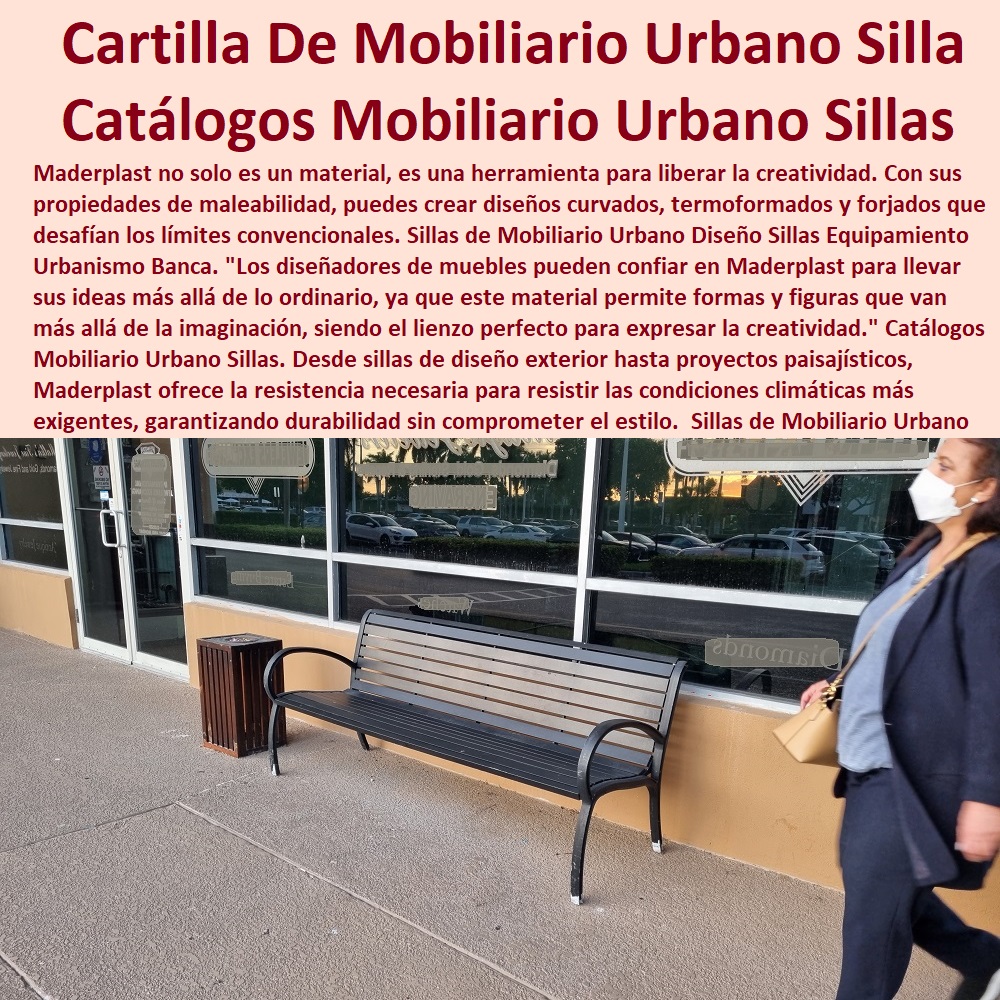 Cartilla De Mobiliario Urbano Silla Catálogos Mobiliario Urbano Sillas

Maderplast no solo es un material, es una herramienta para liberar la creatividad. Con sus propiedades de maleabilidad, puedes crear diseños curvados, termoformados y forjados que desafían los límites convencionales. Sillas de Mobiliario Urbano Diseño Sillas Equipamiento Urbanismo Banca. "Los diseñadores de muebles pueden confiar en Maderplast para llevar sus ideas más allá de lo ordinario, ya que este material permite formas y figuras que van más allá de la imaginación, siendo el lienzo perfecto para expresar la creatividad." Catálogos Mobiliario Urbano Sillas. Desde sillas de diseño exterior hasta proyectos paisajísticos, Maderplast ofrece la resistencia necesaria para resistir las condiciones climáticas más exigentes, garantizando durabilidad sin comprometer el estilo. Sillas de Mobiliario Urbano